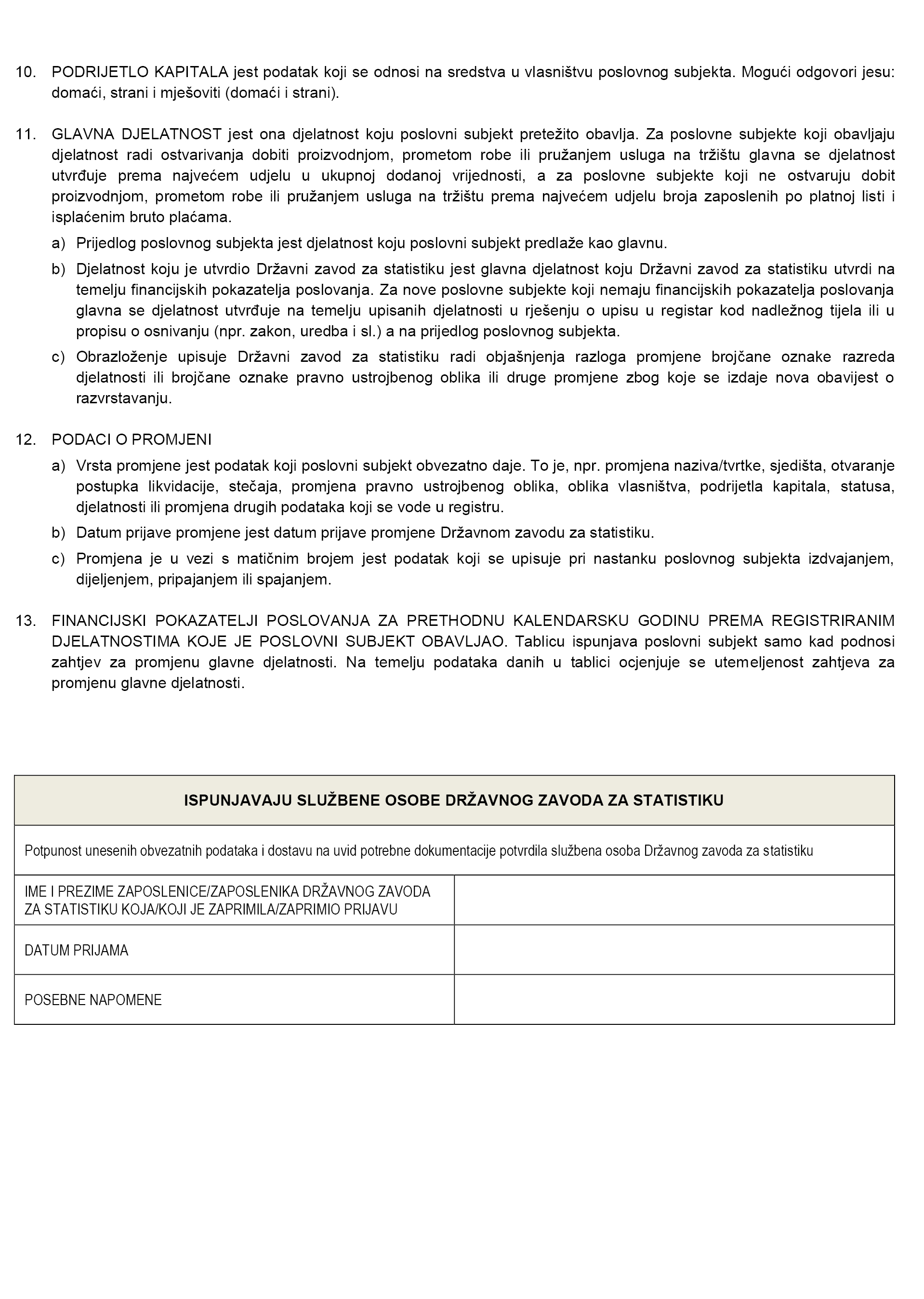 10. PODRIJETLO KAPITALA jest podatak koji se odnosi na sredstva u vlasništvu poslovnog subjekta. Mogući odgovori jesu: domaći, strani i mješoviti (domaći i strani).

11. GLAVNA DJELATNOST jest ona djelatnost koju poslovni subjekt pretežito obavlja. Za poslovne subjekte koji obavljaju djelatnost radi ostvarivanja dobiti proizvodnjom, prometom robe ili pružanjem usluga na tržištu glavna se djelatnost utvrđuje prema najvećem udjelu u ukupnoj dodanoj vrijednosti, a za poslovne subjekte koji ne ostvaruju dobit proizvodnjom, prometom robe ili pružanjem usluga na tržištu prema najvećem udjelu broja zaposlenih po platnoj listi i isplaćenim bruto plaćama.

a) Prijedlog poslovnog subjekta jest djelatnost koju poslovni subjekt predlaže kao glavnu.

b) Djelatnost koju je utvrdio Državni zavod za statistiku jest glavna djelatnost koju Državni zavod za statistiku utvrdi na temelju financijskih pokazatelja poslovanja. Za nove poslovne subjekte koji nemaju financijskih pokazatelja poslovanja glavna se djelatnost utvrđuje na temelju upisanih djelatnosti u rješenju o upisu u registar kod nadležnog tijela ili u propisu o osnivanju (npr. zakon, uredba i sl.) a na prijedlog poslovnog subjekta.

c) Obrazloženje upisuje Državni zavod za statistiku radi objašnjenja razloga promjene brojčane oznake razreda djelatnosti ili brojčane oznake pravno ustrojbenog oblika ili druge promjene zbog koje se izdaje nova obavijest o razvrstavanju.

12. PODACI O PROMJENI

a) Vrsta promjene jest podatak koji poslovni subjekt obvezatno daje. To je, npr. promjena naziva/tvrtke, sjedišta, otvaranje postupka likvidacije, stečaja, promjena pravno ustrojbenog oblika, oblika vlasništva, podrijetla kapitala, statusa, djelatnosti ili promjena drugih podataka koji se vode u registru.

b) Datum prijave promjene jest datum prijave promjene Državnom zavodu za statistiku.

c) Promjena je u vezi s matičnim brojem jest podatak koji se upisuje pri nastanku poslovnog subjekta izdvajanjem, dijeljenjem, pripajanjem ili spajanjem.

13. FINANCIJSKI POKAZATELJI POSLOVANJA ZA PRETHODNU KALENDARSKU GODINU PREMA REGISTRIRANIM DJELATNOSTIMA KOJE JE POSLOVNI SUBJEKT OBAVLJAO. Tablicu ispunjava poslovni subjekt samo kad podnosi zahtjev za promjenu glavne djelatnosti. Na temelju podataka danih u tablici ocjenjuje se utemeljenost zahtjeva za promjenu glavne djelatnosti.

| ISPUNJAVAJU SLUŽBENE OSOBE DRŽAVNOG ZAVODA ZA STATISTIKU | |
|---|---|
| Potpunost unesenih obvezatnih podataka i dostavu na uvid potrebne dokumentacije potvrdila službena osoba Državnog zavoda za statistiku | |
| IME I PREZIME ZAPOSLENICE/ZAPOSLENIKA DRŽAVNOG ZAVODA ZA STATISTIKU KOJA/KOJI JE ZAPRIMILA/ZAPRIMIO PRIJAVU | |
| DATUM PRIJAMA | |
| POSEBNE NAPOMENE | |